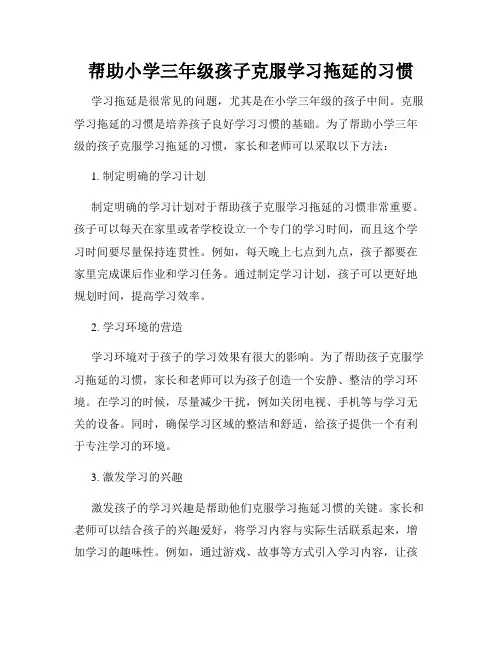 帮助小学三年级孩子克服学习拖延的习惯

学习拖延是很常见的问题，尤其是在小学三年级的孩子中间。克服学习拖延的习惯是培养孩子良好学习习惯的基础。为了帮助小学三年级的孩子克服学习拖延的习惯，家长和老师可以采取以下方法：

1. 制定明确的学习计划

制定明确的学习计划对于帮助孩子克服学习拖延的习惯非常重要。孩子可以每天在家里或者学校设立一个专门的学习时间，而且这个学习时间要尽量保持连贯性。例如，每天晚上七点到九点，孩子都要在家里完成课后作业和学习任务。通过制定学习计划，孩子可以更好地规划时间，提高学习效率。

2. 学习环境的营造

学习环境对于孩子的学习效果有很大的影响。为了帮助孩子克服学习拖延的习惯，家长和老师可以为孩子创造一个安静、整洁的学习环境。在学习的时候，尽量减少干扰，例如关闭电视、手机等与学习无关的设备。同时，确保学习区域的整洁和舒适，给孩子提供一个有利于专注学习的环境。

3. 激发学习的兴趣

激发孩子的学习兴趣是帮助他们克服学习拖延习惯的关键。家长和老师可以结合孩子的兴趣爱好，将学习内容与实际生活联系起来，增加学习的趣味性。例如，通过游戏、故事等方式引入学习内容，让孩